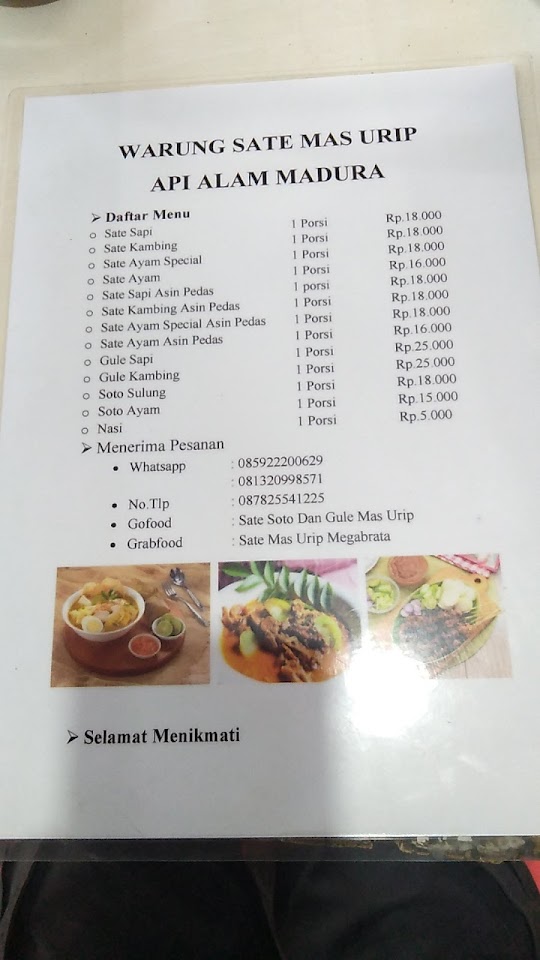 WARUNG SATE MAS URIP
API ALAM MADURA

➢ Daftar Menu
o Sate Sapi 1 Porsi Rp.18.000
o Sate Kambing 1 Porsi Rp.18.000
o Sate Ayam Special 1 Porsi Rp.18.000
o Sate Ayam 1 Porsi Rp.16.000
o Sate Sapi Asin Pedas 1 porsi Rp.18.000
o Sate Kambing Asin Pedas 1 Porsi Rp.18.000
o Sate Ayam Special Asin Pedas 1 Porsi Rp.18.000
o Sate Ayam Asin Pedas 1 Porsi Rp.16.000
o Gule Sapi 1 Porsi Rp.25.000
o Gule Kambing 1 Porsi Rp.25.000
o Soto Sulung 1 Porsi Rp.18.000
o Soto Ayam 1 Porsi Rp.15.000
o Nasi 1 Porsi Rp.5.000

➢ Menerima Pesanan
• Whatsapp : 085922200629
: 081320998571
• No.Tlp : 087825541225
• Gofood : Sate Soto Dan Gule Mas Urip
• Grabfood : Sate Mas Urip Megabrata

➢ Selamat Menikmati